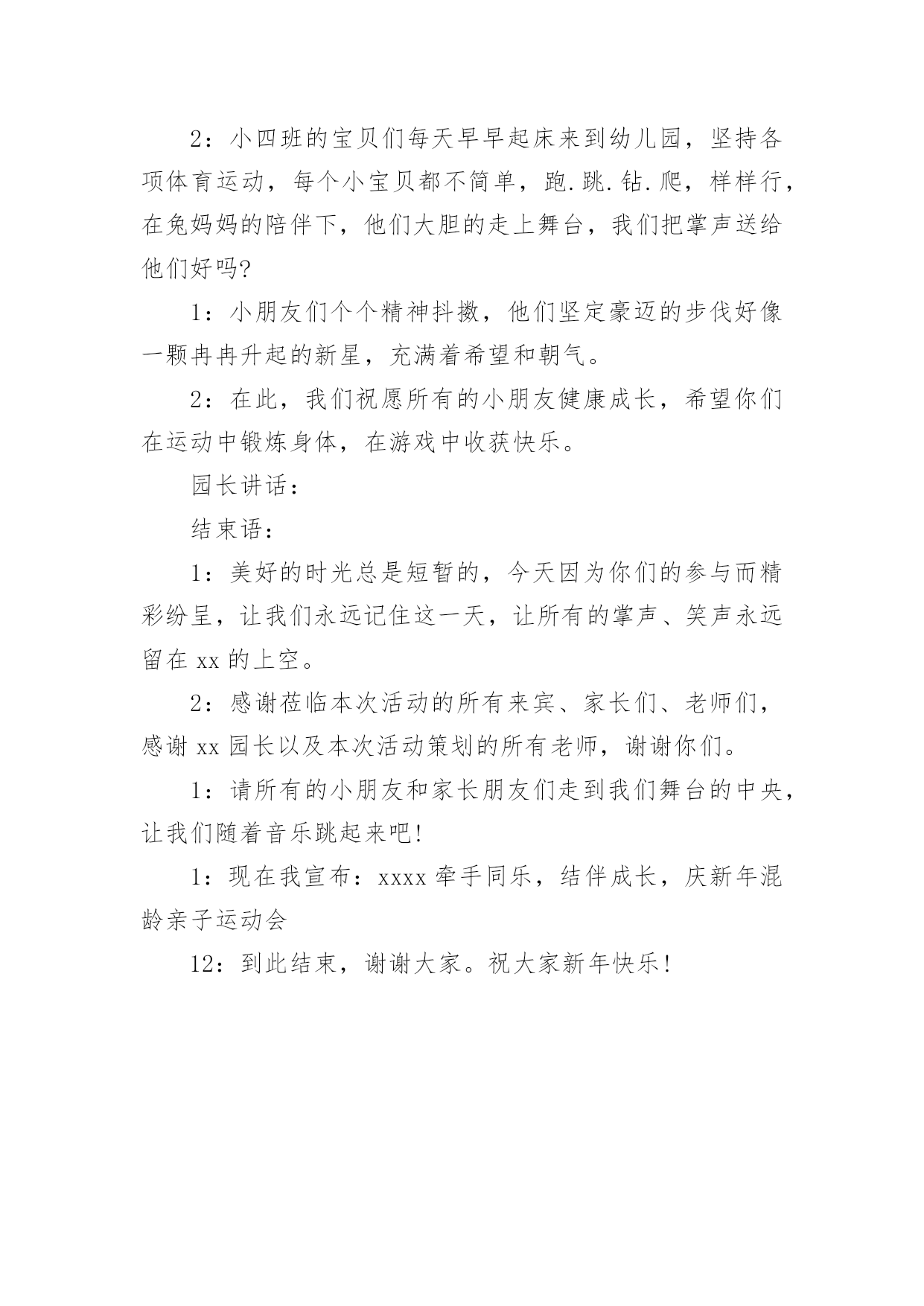 2：小四班的宝贝们每天早早起床来到幼儿园，坚持各项体育运动，每个小宝贝都不简单，跑.跳.钻.爬，样样行，在兔妈妈的陪伴下，他们大胆的走上舞台，我们把掌声送给他们好吗?

1：小朋友们个个精神抖擞，他们坚定豪迈的步伐好像一颗冉冉升起的新星，充满着希望和朝气。

2：在此，我们祝愿所有的小朋友健康成长，希望你们在运动中锻炼身体，在游戏中收获快乐。

园长讲话：

结束语：

1：美好的时光总是短暂的，今天因为你们的参与而精彩纷呈，让我们永远记住这一天，让所有的掌声、笑声永远留在 xx 的上空。

2：感谢莅临本次活动的所有来宾、家长们、老师们，感谢 xx 园长以及本次活动策划的所有老师，谢谢你们。

1：请所有的小朋友和家长朋友们走到我们舞台的中央，让我们随着音乐跳起来吧!

1：现在我宣布：xxxx 牵手同乐，结伴成长，庆新年混龄亲子运动会

12：到此结束，谢谢大家。祝大家新年快乐!